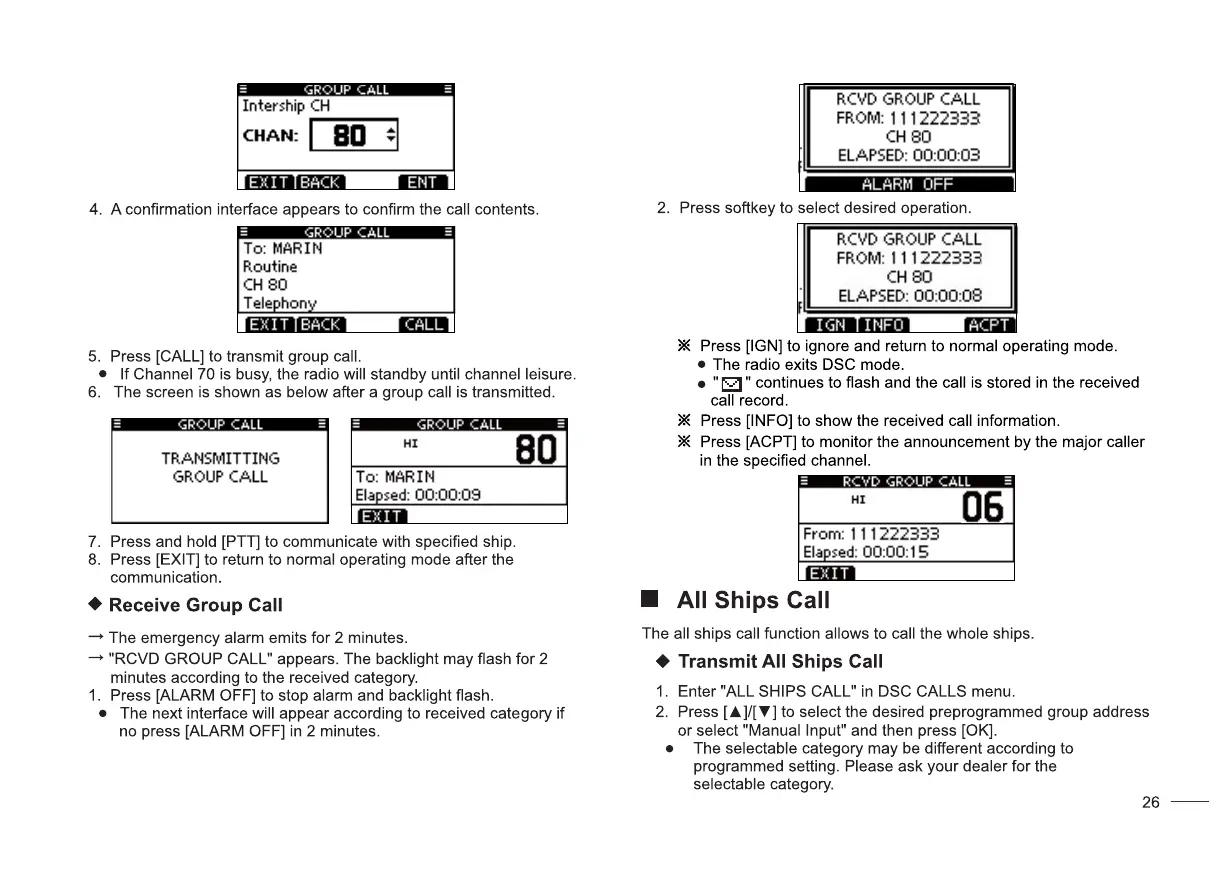 GROUP CALL
Intership CH
CHAN: 80
EXIT BACK ENT

4. A confirmation interface appears to confirm the call contents.

GROUP CALL
To: MARIN
Routine
CH 80
Telephony
EXIT BACK CALL

5. Press [CALL] to transmit group call.
● If Channel 70 is busy, the radio will standby until channel leisure.
6. The screen is shown as below after a group call is transmitted.

GROUP CALL
TRANSMITTING
GROUP CALL

GROUP CALL
HI 80
To: MARIN
Elapsed: 00:00:09
EXIT

7. Press and hold [PTT] to communicate with specified ship.
8. Press [EXIT] to return to normal operating mode after the communication.

◆ Receive Group Call

→ The emergency alarm emits for 2 minutes.
→ "RCVD GROUP CALL" appears. The backlight may flash for 2 minutes according to the received category.
1. Press [ALARM OFF] to stop alarm and backlight flash.
● The next interface will appear according to received category if no press [ALARM OFF] in 2 minutes.

RCVD GROUP CALL
FROM: 111222333
CH 80
ELAPSED: 00:00:03
ALARM OFF

2. Press softkey to select desired operation.

RCVD GROUP CALL
FROM: 111222333
CH 80
ELAPSED: 00:00:08
IGN INFO ACPT

※ Press [IGN] to ignore and return to normal operating mode.
● The radio exits DSC mode.
● "✉" continues to flash and the call is stored in the received call record.
※ Press [INFO] to show the received call information.
※ Press [ACPT] to monitor the announcement by the major caller in the specified channel.

RCVD GROUP CALL
HI 06
From: 111222333
Elapsed: 00:00:15
EXIT

■ All Ships Call

The all ships call function allows to call the whole ships.

◆ Transmit All Ships Call

1. Enter "ALL SHIPS CALL" in DSC CALLS menu.
2. Press [▲]/[▼] to select the desired preprogrammed group address or select "Manual Input" and then press [OK].
● The selectable category may be different according to programmed setting. Please ask your dealer for the selectable category.

26